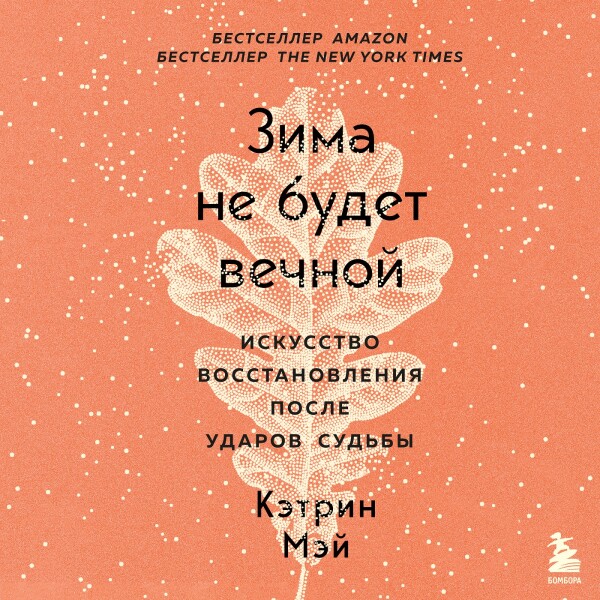 БЕСТСЕЛЛЕР AMAZON
БЕСТСЕЛЛЕР THE NEW YORK TIMES

Зима не будет вечной

ИСКУССТВО ВОССТАНОВЛЕНИЯ ПОСЛЕ УДАРОВ СУДЬБЫ

Кэтрин Мэй

БОМБОРА